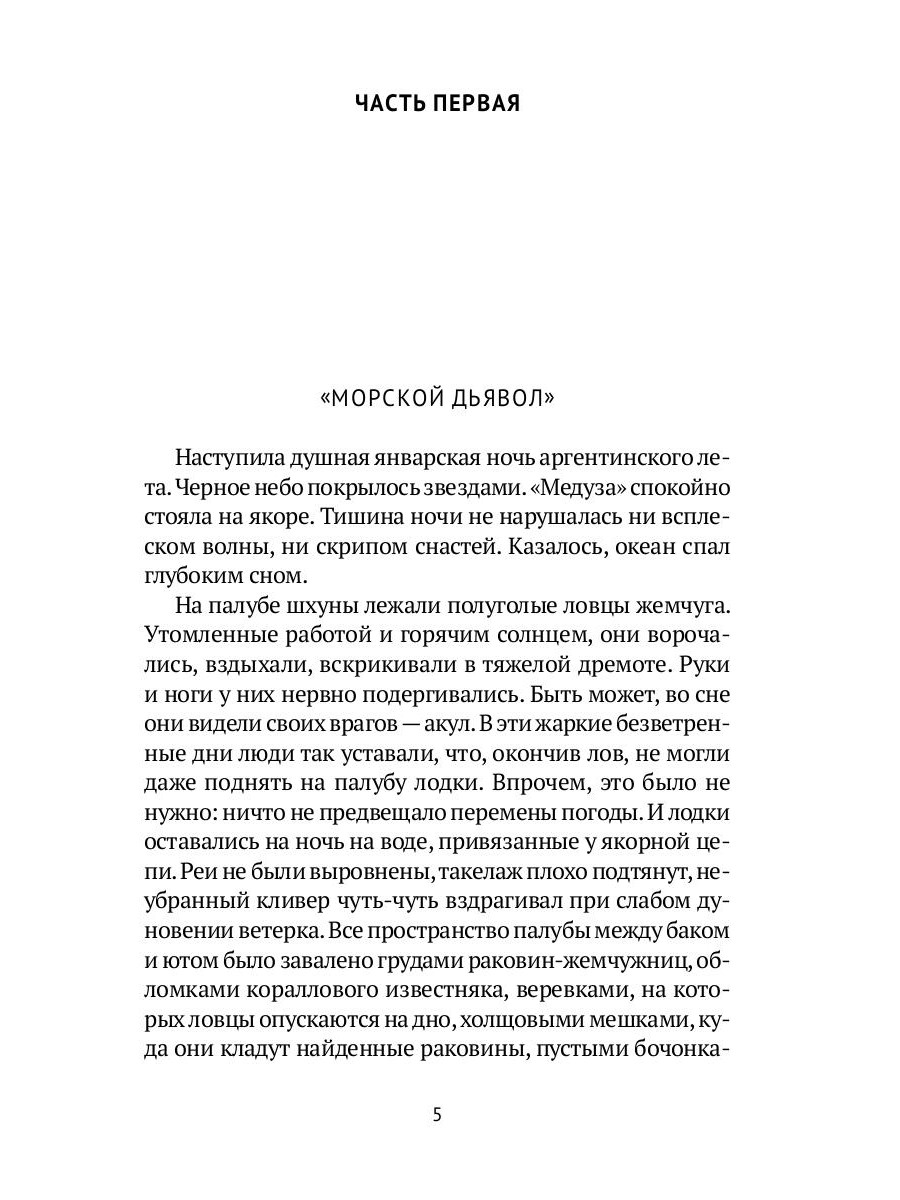 ЧАСТЬ ПЕРВАЯ

«МОРСКОЙ ДЬЯВОЛ»

Наступила душная январская ночь аргентинского лета. Черное небо покрылось звездами. «Медуза» спокойно стояла на якоре. Тишина ночи не нарушалась ни всплеском волны, ни скрипом снастей. Казалось, океан спал глубоким сном.

На палубе шхуны лежали полуголые ловцы жемчуга. Утомленные работой и горячим солнцем, они ворочались, вздыхали, вскрикивали в тяжелой дремоте. Руки и ноги у них нервно подергивались. Быть может, во сне они видели своих врагов — акул. В эти жаркие безветренные дни люди так уставали, что, окончив лов, не могли даже поднять на палубу лодки. Впрочем, это было не нужно: ничто не предвещало перемены погоды. И лодки оставались на ночь на воде, привязанные у якорной цепи. Реи не были выровнены, такелаж плохо подтянут, неубранный кливер чуть-чуть вздрагивал при слабом дуновении ветерка. Все пространство палубы между баком и ютом было завалено грудами раковин-жемчужниц, обломками кораллового известняка, веревками, на которых ловцы опускаются на дно, холщовыми мешками, куда они кладут найденные раковины, пустыми бочонка-

5